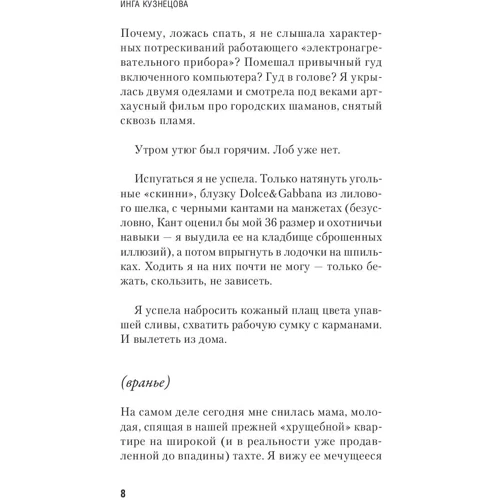 ИНГА КУЗНЕЦОВА

Почему, ложась спать, я не слышала характерных потрескиваний работающего «электронагревательного прибора»? Помешал привычный гуд включенного компьютера? Гуд в голове? Я укрылась двумя одеялами и смотрела под веками артхаусный фильм про городских шаманов, снятый сквозь пламя.

Утром утюг был горячим. Лоб уже нет.

Испугаться я не успела. Только натянуть угольные «скинни», блузку Dolce&Gabbana из лилового шелка, с черными кантами на манжетах (безусловно, Кант оценил бы мой 36 размер и охотничьи навыки — я выудила ее на кладбище сброшенных иллюзий), а потом впрыгнуть в лодочки на шпильках. Ходить я на них почти не могу — только бежать, скользить, не зависеть.

Я успела набросить кожаный плащ цвета упавшей сливы, схватить рабочую сумку с карманами. И вылететь из дома.

(вранье)

На самом деле сегодня мне снилась мама, молодая, спящая в нашей прежней «хрущебной» квартире на широкой (и в реальности уже продавленной до впадины) тахте. Я вижу ее мечущееся

8